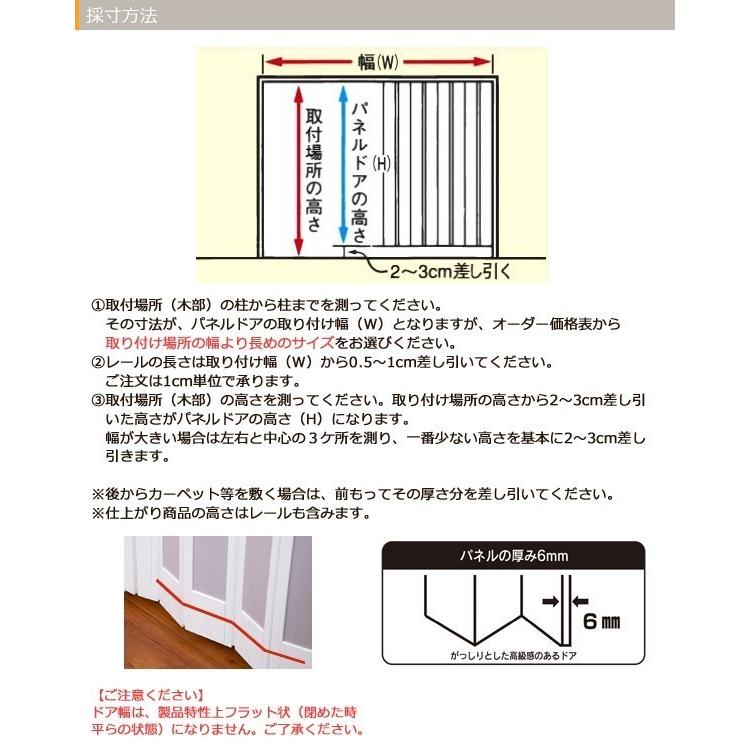 採寸方法

幅(W)

取付場所の高さ

パネルドアの高さ

(H)

2～3cm差し引く

①取付場所（木部）の柱から柱までを測ってください。
その寸法が、パネルドアの取り付け幅（W）となりますが、オーダー価格表から取り付け場所の幅より長めのサイズをお選びください。
②レールの長さは取り付け幅（W）から0.5～1cm差し引いてください。
ご注文は1cm単位で承ります。
③取付場所（木部）の高さを測ってください。取り付け場所の高さから2～3cm差し引いた高さがパネルドアの高さ（H）になります。
幅が大きい場合は左右と中心の３ケ所を測り、一番少ない高さを基本に2～3cm差し引きます。

※後からカーペット等を敷く場合は、前もってその厚さ分を差し引いてください。
※仕上がり商品の高さはレールも含みます。

パネルの厚み6mm

6㎜

がっしりとした高級感のあるドア

【ご注意ください】
ドア幅は、製品特性上フラット状（閉めた時平らの状態）になりません。ご了承ください。